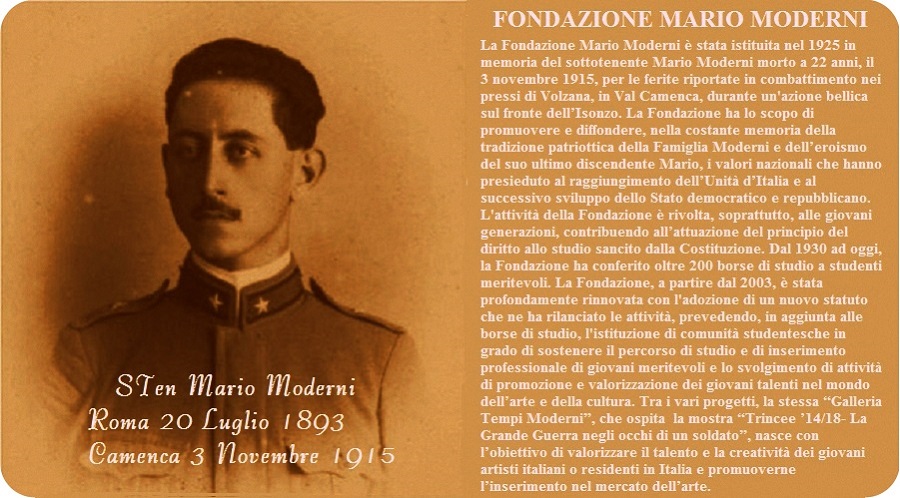 STen Mario Moderni
Roma 20 Luglio 1893
Camenca 3 Novembre 1915

FONDAZIONE MARIO MODERNI

La Fondazione Mario Moderni è stata istituita nel 1925 in memoria del sottotenente Mario Moderni morto a 22 anni, il 3 novembre 1915, per le ferite riportate in combattimento nei pressi di Volzana, in Val Camenca, durante un'azione bellica sul fronte dell'Isonzo. La Fondazione ha lo scopo di promuovere e diffondere, nella costante memoria della tradizione patriottica della Famiglia Moderni e dell'eroismo del suo ultimo discendente Mario, i valori nazionali che hanno presieduto al raggiungimento dell'Unità d'Italia e al successivo sviluppo dello Stato democratico e repubblicano. L'attività della Fondazione è rivolta, soprattutto, alle giovani generazioni, contribuendo all'attuazione del principio del diritto allo studio sancito dalla Costituzione. Dal 1930 ad oggi, la Fondazione ha conferito oltre 200 borse di studio a studenti meritevoli. La Fondazione, a partire dal 2003, è stata profondamente rinnovata con l'adozione di un nuovo statuto che ne ha rilanciato le attività, prevedendo, in aggiunta alle borse di studio, l'istituzione di comunità studentesche in grado di sostenere il percorso di studio e di inserimento professionale di giovani meritevoli e lo svolgimento di attività di promozione e valorizzazione dei giovani talenti nel mondo dell'arte e della cultura. Tra i vari progetti, la stessa "Galleria Tempi Moderni", che ospita la mostra "Trincee '14/18- La Grande Guerra negli occhi di un soldato", nasce con l'obiettivo di valorizzare il talento e la creatività dei giovani artisti italiani o residenti in Italia e promuoverne l'inserimento nel mercato dell'arte.